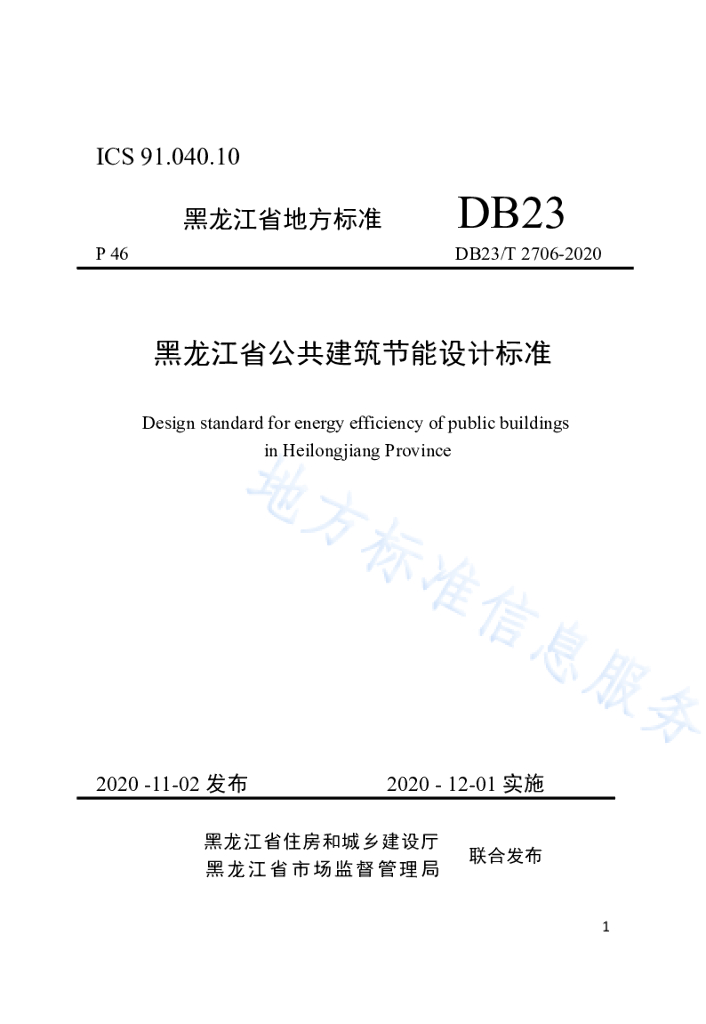 ICS 91.040.10

黑龙江省地方标准 DB23

P 46 DB23/T 2706-2020

黑龙江省公共建筑节能设计标准

Design standard for energy efficiency of public buildings in Heilongjiang Province

地方标准信息服务

2020 -11-02 发布 2020 - 12-01 实施

黑龙江省住房和城乡建设厅
黑龙江省市场监督管理局 联合发布

1